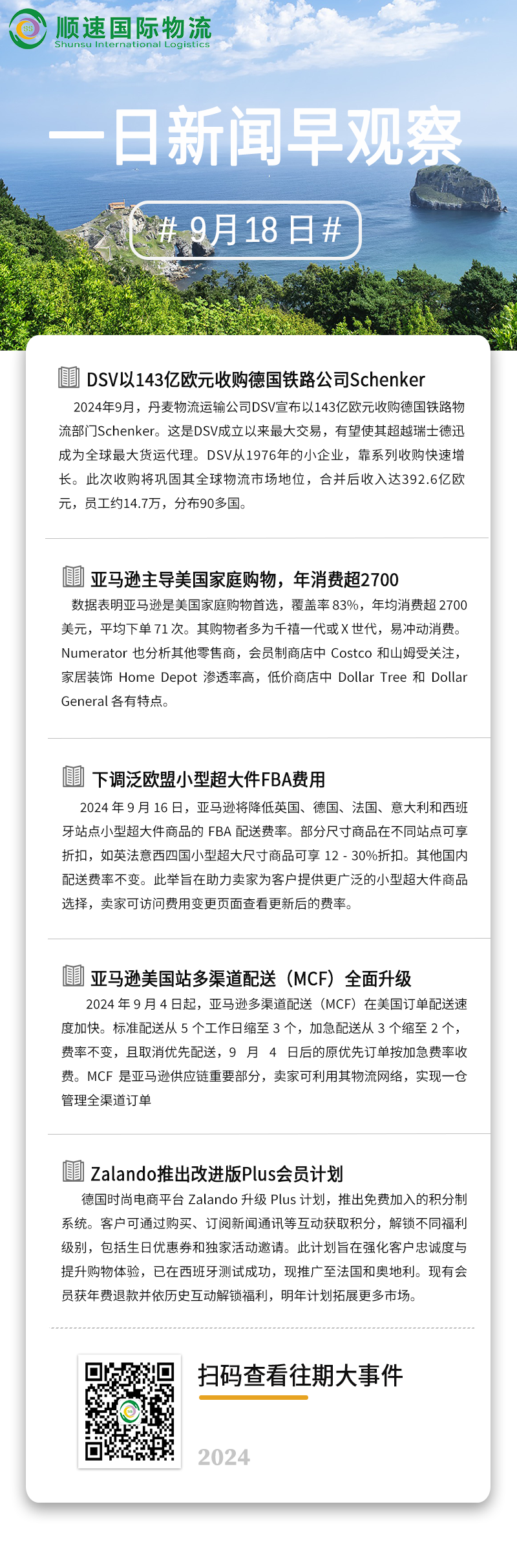 顺速国际物流
Shunsu International Logistics

一日新闻早观察

# 9月18日 #

DSV以143亿欧元收购德国铁路公司Schenker

2024年9月，丹麦物流运输公司DSV宣布以143亿欧元收购德国铁路物流部门Schenker。这是DSV成立以来最大交易，有望使其超越瑞士德迅成为全球最大货运代理。DSV从1976年的小企业，靠系列收购快速增长。此次收购将巩固其全球物流市场地位，合并后收入达392.6亿欧元，员工约14.7万，分布90多国。

亚马逊主导美国家庭购物，年消费超2700

数据表明亚马逊是美国家庭购物首选，覆盖率 83%，年均消费超 2700 美元，平均下单 71 次。其购物者多为千禧一代或 X 世代，易冲动消费。Numerator 也分析其他零售商，会员制商店中 Costco 和山姆受关注，家居装饰 Home Depot 渗透率高，低价商店中 Dollar Tree 和 Dollar General 各有特点。

下调泛欧盟小型超大件FBA费用

2024 年 9 月 16 日，亚马逊将降低英国、德国、法国、意大利和西班牙站点小型超大件商品的 FBA 配送费率。部分尺寸商品在不同站点可享折扣，如英法意西四国小型超大尺寸商品可享 12 - 30%折扣。其他国内配送费率不变。此举旨在助力卖家为客户提供更广泛的小型超大件商品选择，卖家可访问费用变更页面查看更新后的费率。

亚马逊美国站多渠道配送（MCF）全面升级

2024 年 9 月 4 日起，亚马逊多渠道配送（MCF）在美国订单配送速度加快。标准配送从 5 个工作日缩至 3 个，加急配送从 3 个缩至 2 个，费率不变，且取消优先配送，9 月 4 日后的原优先订单按加急费率收费。MCF 是亚马逊供应链重要部分，卖家可利用其物流网络，实现一仓管理全渠道订单

Zalando推出改进版Plus会员计划

德国时尚电商平台 Zalando 升级 Plus 计划，推出免费加入的积分制系统。客户可通过购买、订阅新闻通讯等互动获取积分，解锁不同福利级别，包括生日优惠券和独家活动邀请。此计划旨在强化客户忠诚度与提升购物体验，已在西班牙测试成功，现推广至法国和奥地利。现有会员获年费退款并依历史互动解锁福利，明年计划拓展更多市场。

扫码查看往期大事件

2024